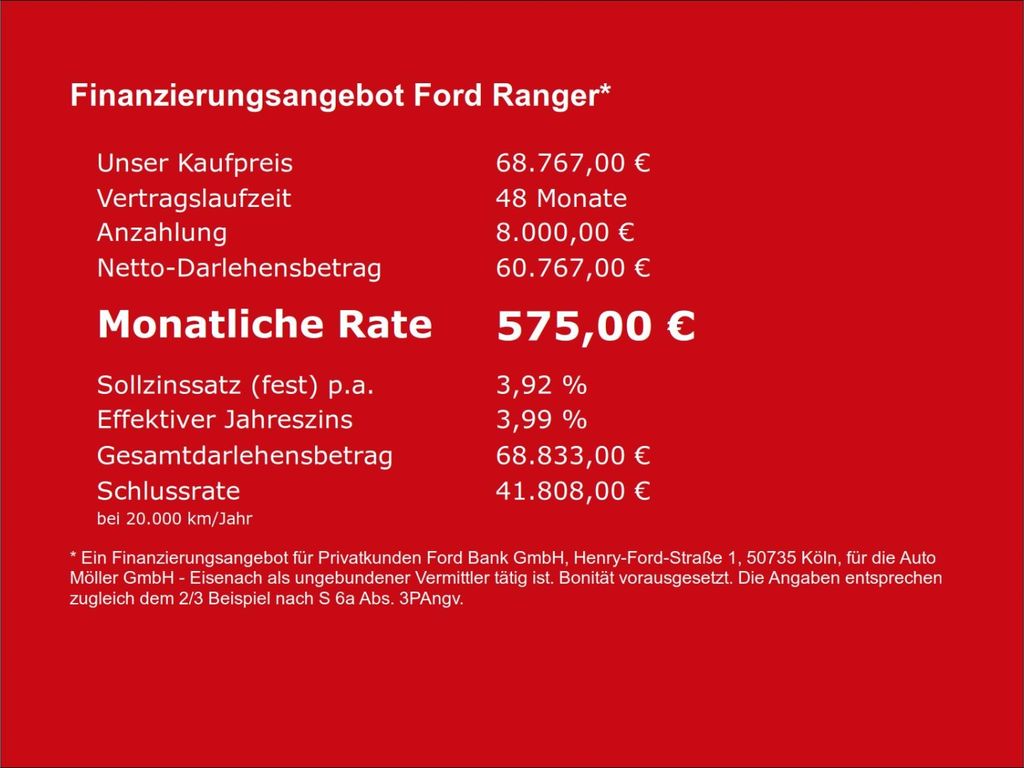 Finanzierungsangebot Ford Ranger*

Unser Kaufpreis 68.767,00 €
Vertragslaufzeit 48 Monate
Anzahlung 8.000,00 €
Netto-Darlehensbetrag 60.767,00 €

Monatliche Rate 575,00 €

Sollzinssatz (fest) p.a. 3,92 %
Effektiver Jahreszins 3,99 %
Gesamtdarlehensbetrag 68.833,00 €
Schlussrate 41.808,00 €
bei 20.000 km/Jahr

* Ein Finanzierungsangebot für Privatkunden Ford Bank GmbH, Henry-Ford-Straße 1, 50735 Köln, für die Auto Möller GmbH - Eisenach als ungebundener Vermittler tätig ist. Bonität vorausgesetzt. Die Angaben entsprechen zugleich dem 2/3 Beispiel nach S 6a Abs. 3PAngv.